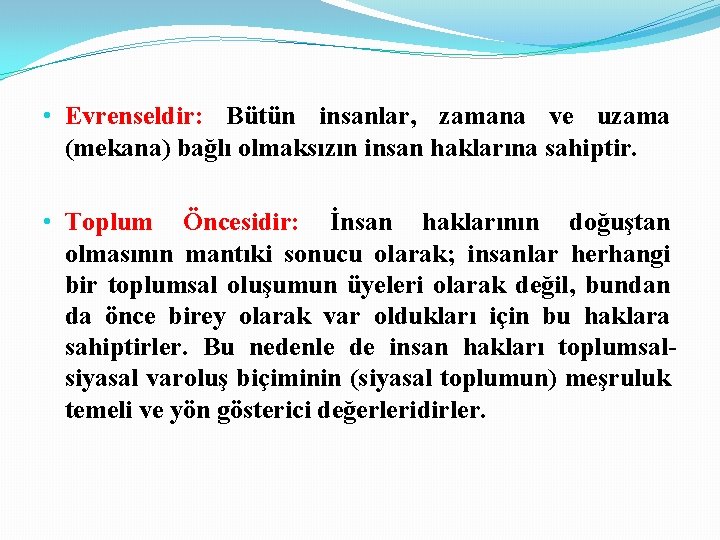 • Evrenseldir: Bütün insanlar, zamana ve uzama (mekana) bağlı olmaksızın insan haklarına sahiptir.

• Toplum Öncesidir: İnsan haklarının doğuştan olmasının mantıki sonucu olarak; insanlar herhangi bir toplumsal oluşumun üyeleri olarak değil, bundan da önce birey olarak var oldukları için bu haklara sahiptirler. Bu nedenle de insan hakları toplumsal-siyasal varoluş biçiminin (siyasal toplumun) meşruluk temeli ve yön gösterici değerleridirler.